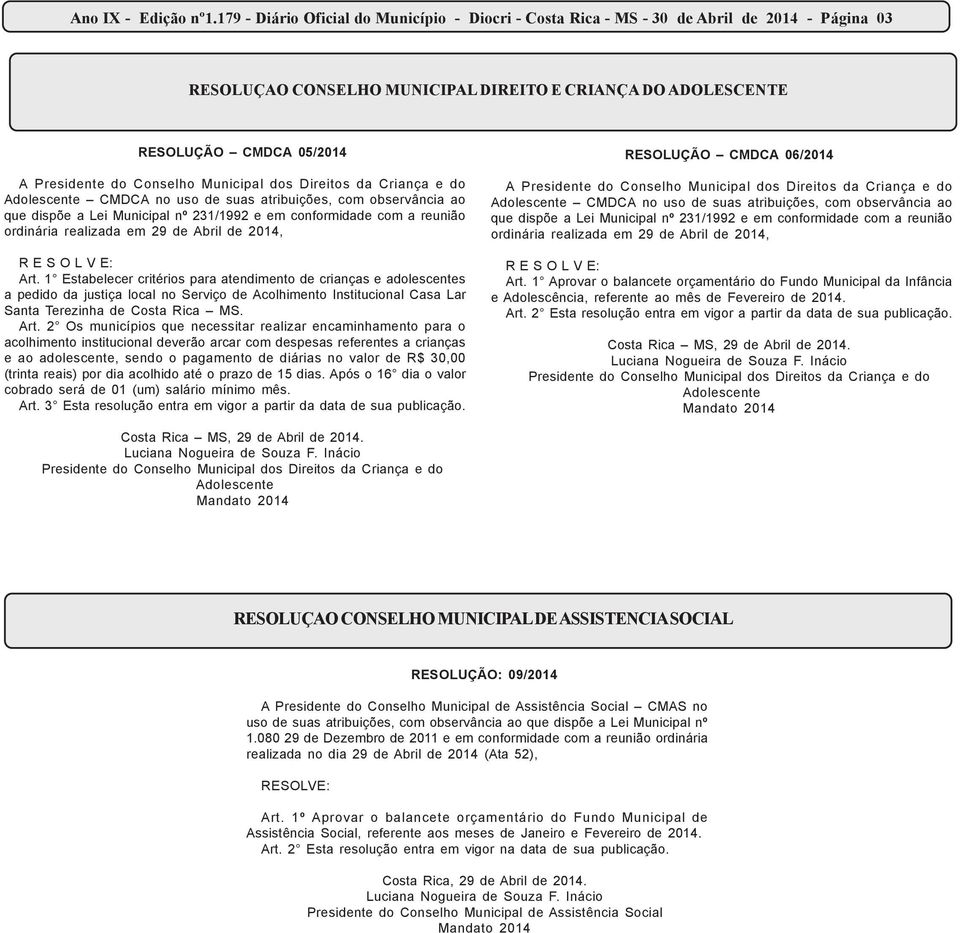 Ano IX - Edição nº1.179 - Diário Oficial do Município - Diocri - Costa Rica - MS - 30 de Abril de 2014 - Página 03

RESOLUÇAO CONSELHO MUNICIPAL DIREITO E CRIANÇA DO ADOLESCENTE

RESOLUÇÃO – CMDCA 05/2014

A Presidente do Conselho Municipal dos Direitos da Criança e do Adolescente – CMDCA no uso de suas atribuições, com observância ao que dispõe a Lei Municipal nº 231/1992 e em conformidade com a reunião ordinária realizada em 29 de Abril de 2014,

R E S O L V E:
Art. 1° Estabelecer critérios para atendimento de crianças e adolescentes a pedido da justiça local no Serviço de Acolhimento Institucional Casa Lar Santa Terezinha de Costa Rica – MS.
Art. 2° Os municípios que necessitar realizar encaminhamento para o acolhimento institucional deverão arcar com despesas referentes a crianças e ao adolescente, sendo o pagamento de diárias no valor de R$ 30,00 (trinta reais) por dia acolhido até o prazo de 15 dias. Após o 16° dia o valor cobrado será de 01 (um) salário mínimo mês.
Art. 3° Esta resolução entra em vigor a partir da data de sua publicação.

Costa Rica – MS, 29 de Abril de 2014.
Luciana Nogueira de Souza F. Inácio
Presidente do Conselho Municipal dos Direitos da Criança e do Adolescente
Mandato 2014

RESOLUÇÃO – CMDCA 06/2014

A Presidente do Conselho Municipal dos Direitos da Criança e do Adolescente – CMDCA no uso de suas atribuições, com observância ao que dispõe a Lei Municipal nº 231/1992 e em conformidade com a reunião ordinária realizada em 29 de Abril de 2014,

R E S O L V E:
Art. 1° Aprovar o balancete orçamentário do Fundo Municipal da Infância e Adolescência, referente ao mês de Fevereiro de 2014.
Art. 2° Esta resolução entra em vigor a partir da data de sua publicação.

Costa Rica – MS, 29 de Abril de 2014.
Luciana Nogueira de Souza F. Inácio
Presidente do Conselho Municipal dos Direitos da Criança e do Adolescente
Mandato 2014

RESOLUÇAO CONSELHO MUNICIPAL DE ASSISTENCIA SOCIAL

RESOLUÇÃO: 09/2014

A Presidente do Conselho Municipal de Assistência Social – CMAS no uso de suas atribuições, com observância ao que dispõe a Lei Municipal nº 1.080 29 de Dezembro de 2011 e em conformidade com a reunião ordinária realizada no dia 29 de Abril de 2014 (Ata 52),

RESOLVE:

Art. 1º Aprovar o balancete orçamentário do Fundo Municipal de Assistência Social, referente aos meses de Janeiro e Fevereiro de 2014.
Art. 2° Esta resolução entra em vigor na data de sua publicação.

Costa Rica, 29 de Abril de 2014.
Luciana Nogueira de Souza F. Inácio
Presidente do Conselho Municipal de Assistência Social
Mandato 2014